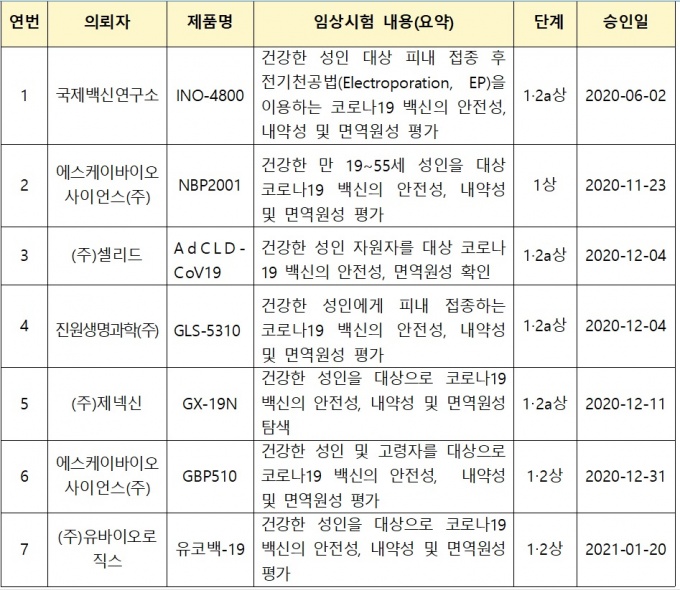 | 연번 | 의뢰자 | 제품명 | 임상시험 내용(요약) | 단계 | 승인일 |
|---|---|---|---|---|---|
| 1 | 국제백신연구소 | INO-4800 | 건강한 성인 대상 피내 접종 후 전기천공법(Electroporation, EP)을 이용하는 코로나19 백신의 안전성, 내약성 및 면역원성 평가 | 1·2a상 | 2020-06-02 |
| 2 | 에스케이바이오사이언스(주) | NBP2001 | 건강한 만 19~55세 성인을 대상 코로나19 백신의 안전성, 내약성 및 면역원성 평가 | 1상 | 2020-11-23 |
| 3 | (주)셀리드 | AdCLD-CoV19 | 건강한 성인 자원자를 대상 코로나19 백신의 안전성, 면역원성 확인 | 1·2a상 | 2020-12-04 |
| 4 | 진원생명과학(주) | GLS-5310 | 건강한 성인에게 피내 접종하는 코로나19 백신의 안전성, 내약성 및 면역원성 평가 | 1·2a상 | 2020-12-04 |
| 5 | (주)제넥신 | GX-19N | 건강한 성인을 대상으로 코로나19 백신의 안전성, 내약성 및 면역원성 탐색 | 1·2a상 | 2020-12-11 |
| 6 | 에스케이바이오사이언스(주) | GBP510 | 건강한 성인 및 고령자를 대상으로 코로나19 백신의 안전성, 내약성 및 면역원성 평가 | 1·2상 | 2020-12-31 |
| 7 | (주)유바이오로직스 | 유코백-19 | 건강한 성인을 대상으로 코로나19 백신의 안전성, 내약성 및 면역원성 평가 | 1·2상 | 2021-01-20 |